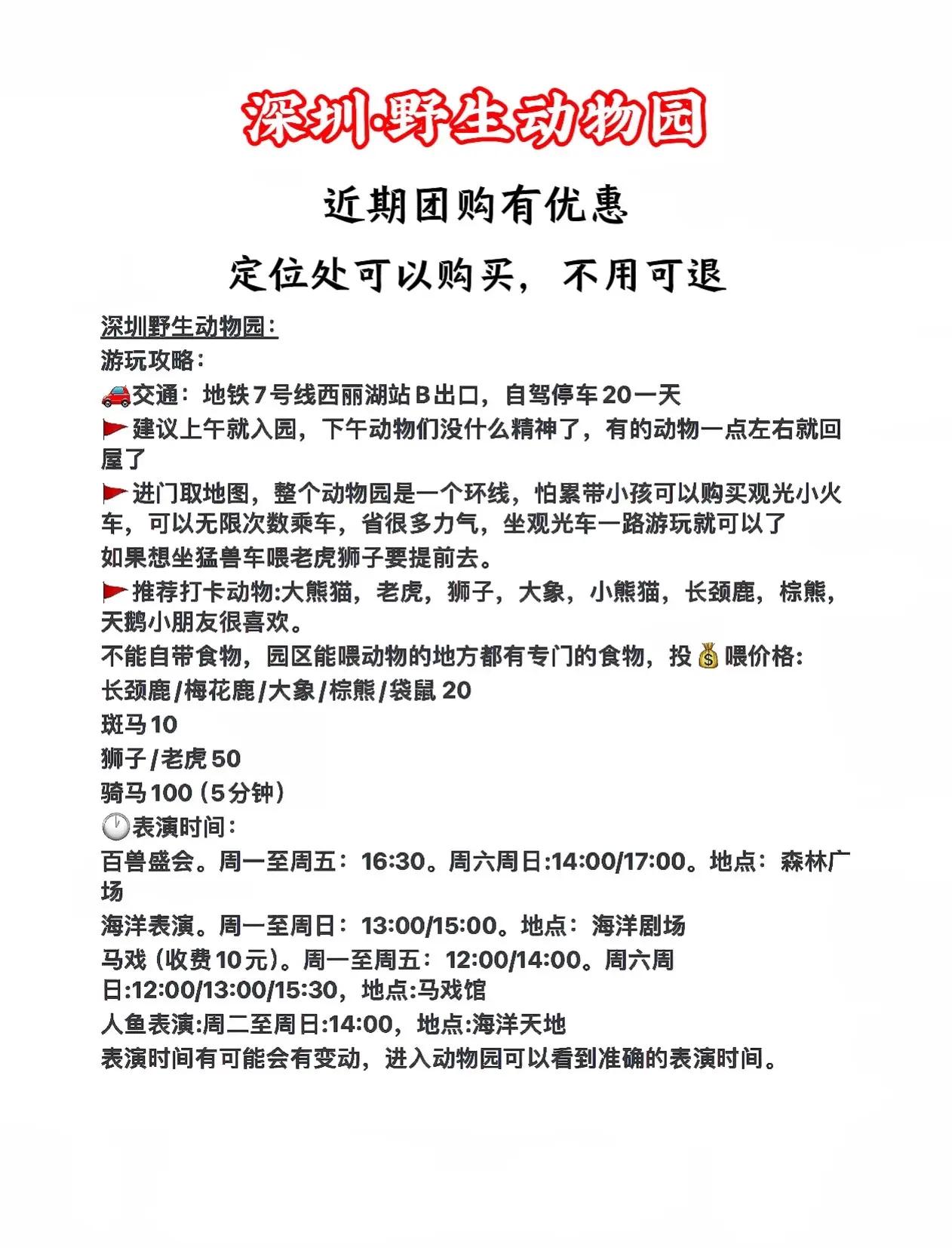 深圳·野生动物园

近期团购有优惠

定位处可以购买，不用可退

深圳野生动物园：

游玩攻略：

🚗交通：地铁7号线西丽湖站B出口，自驾停车20一天

🚩建议上午就入园，下午动物们没什么精神了，有的动物一点左右就回屋了

🚩进门取地图，整个动物园是一个环线，怕累带小孩可以购买观光小火车，可以无限次数乘车，省很多力气，坐观光车一路游玩就可以了

如果想坐猛兽车喂老虎狮子要提前去。

🚩推荐打卡动物:大熊猫，老虎，狮子，大象，小熊猫，长颈鹿，棕熊，天鹅小朋友很喜欢。

不能自带食物，园区能喂动物的地方都有专门的食物，投💰喂价格：

长颈鹿/梅花鹿/大象/棕熊/袋鼠20

斑马10

狮子/老虎50

骑马100（5分钟）

🕐表演时间：

百兽盛会。周一至周五：16:30。周六周日:14:00/17:00。地点：森林广场

海洋表演。周一至周日：13:00/15:00。地点：海洋剧场

马戏（收费10元）。周一至周五：12:00/14:00。周六周日:12:00/13:00/15:30，地点:马戏馆

人鱼表演:周二至周日:14:00，地点:海洋天地

表演时间有可能会有变动，进入动物园可以看到准确的表演时间。